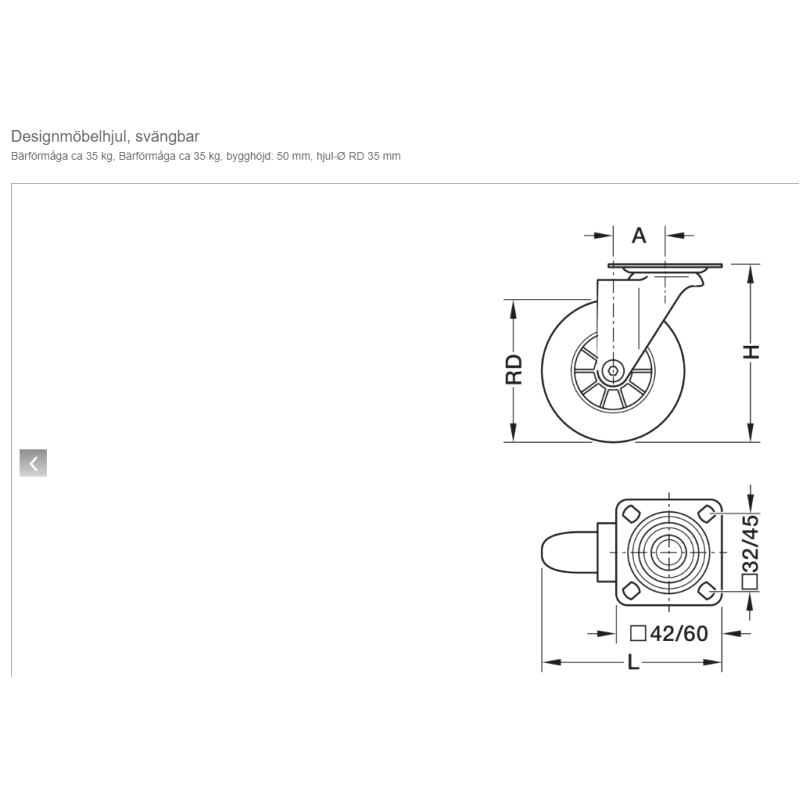 Designmöbelhjul, svängbar
Bärförmåga ca 35 kg, Bärförmåga ca 35 kg, bygghöjd: 50 mm, hjul-Ø RD 35 mm

A
RD
H
□32/45
□42/60
L